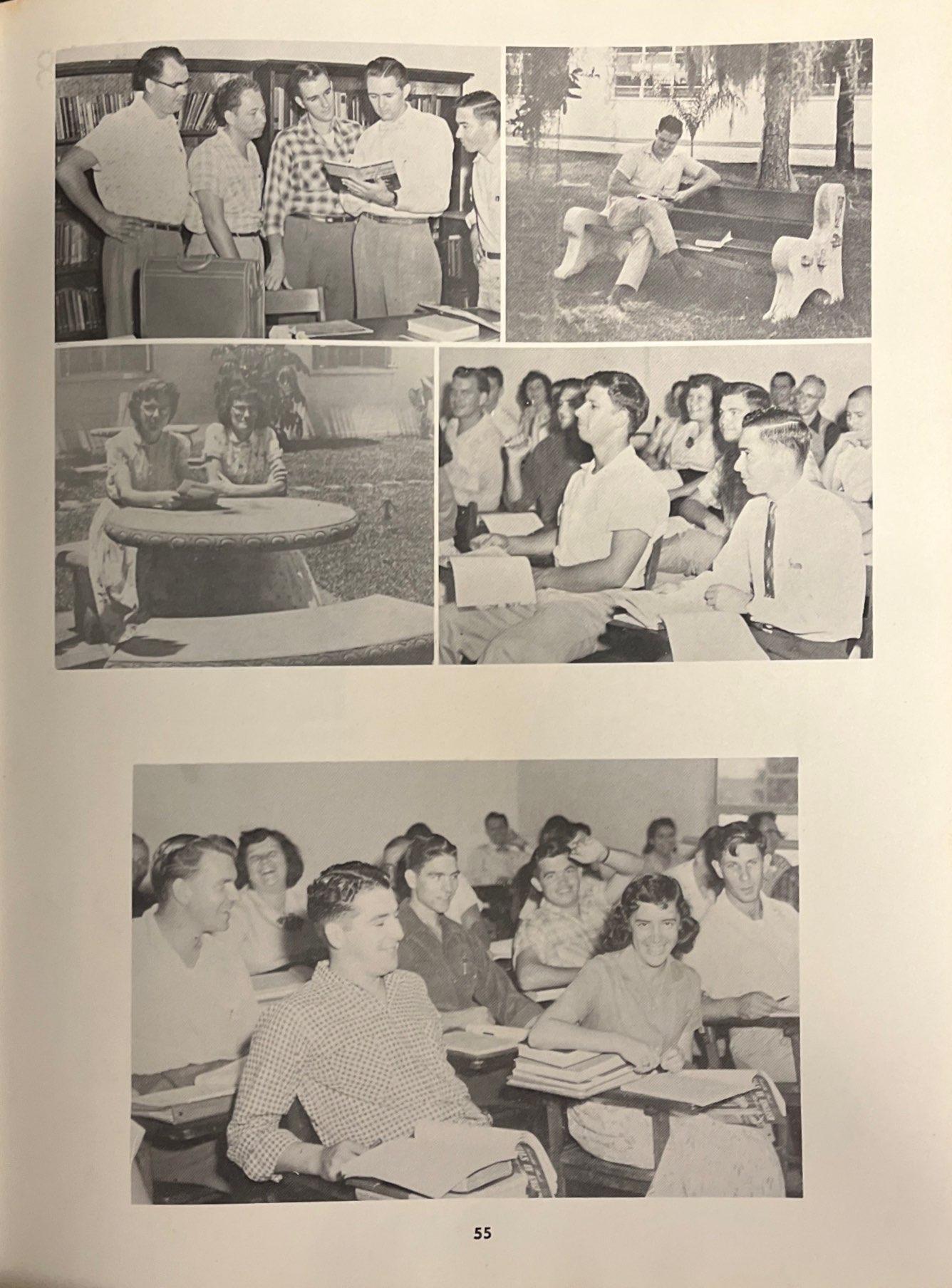 55